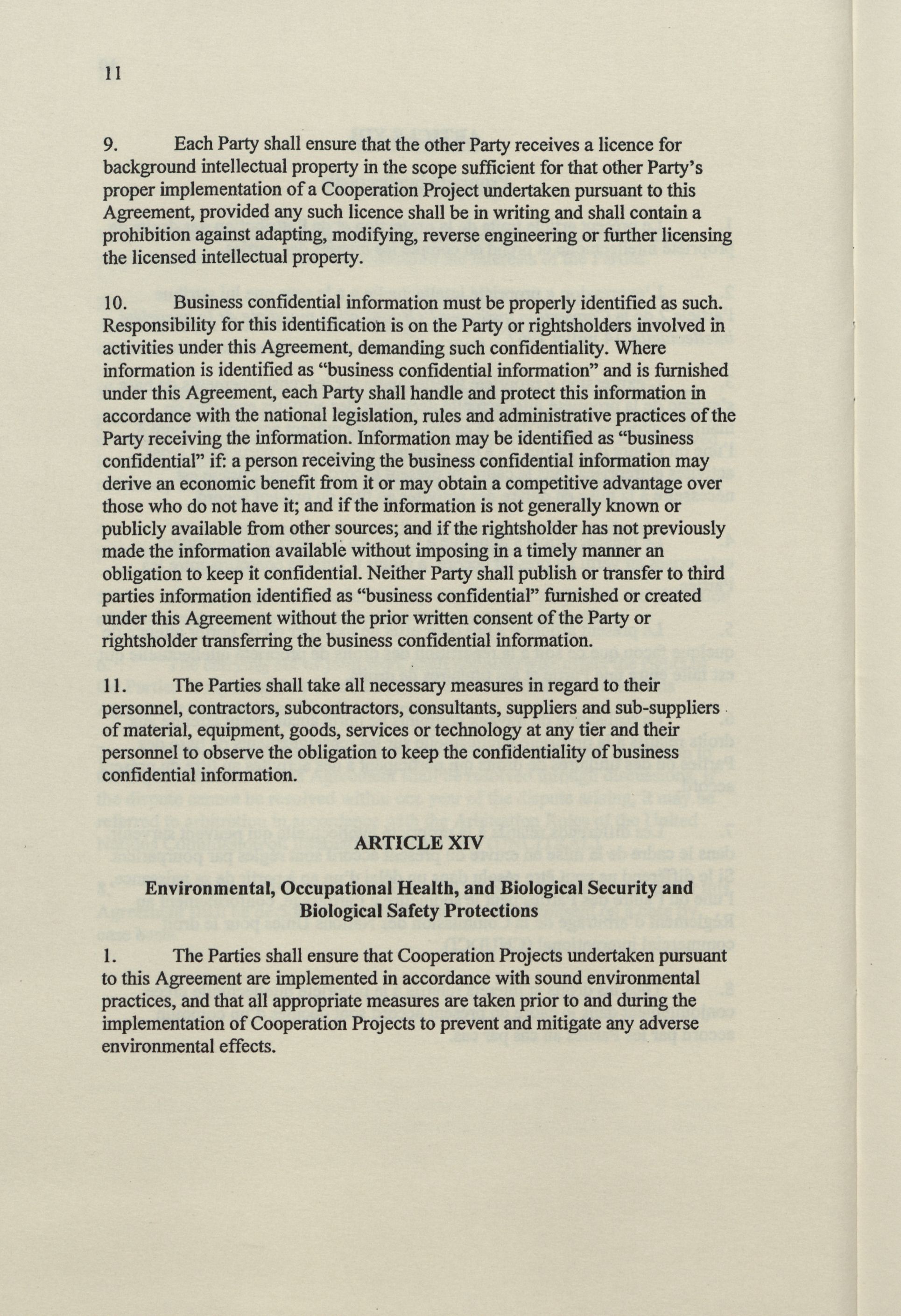 11

9. Each Party shall ensure that the other Party receives a licence for background intellectual property in the scope sufficient for that other Party's proper implementation of a Cooperation Project undertaken pursuant to this Agreement, provided any such licence shall be in writing and shall contain a prohibition against adapting, modifying, reverse engineering or further licensing the licensed intellectual property.

10. Business confidential information must be properly identified as such. Responsibility for this identification is on the Party or rightsholders involved in activities under this Agreement, demanding such confidentiality. Where information is identified as "business confidential information" and is furnished under this Agreement, each Party shall handle and protect this information in accordance with the national legislation, rules and administrative practices of the Party receiving the information. Information may be identified as "business confidential" if: a person receiving the business confidential information may derive an economic benefit from it or may obtain a competitive advantage over those who do not have it; and if the information is not generally known or publicly available from other sources; and if the rightsholder has not previously made the information available without imposing in a timely manner an obligation to keep it confidential. Neither Party shall publish or transfer to third parties information identified as "business confidential" furnished or created under this Agreement without the prior written consent of the Party or rightsholder transferring the business confidential information.

11. The Parties shall take all necessary measures in regard to their personnel, contractors, subcontractors, consultants, suppliers and sub-suppliers of material, equipment, goods, services or technology at any tier and their personnel to observe the obligation to keep the confidentiality of business confidential information.

ARTICLE XIV

Environmental, Occupational Health, and Biological Security and Biological Safety Protections

1. The Parties shall ensure that Cooperation Projects undertaken pursuant to this Agreement are implemented in accordance with sound environmental practices, and that all appropriate measures are taken prior to and during the implementation of Cooperation Projects to prevent and mitigate any adverse environmental effects.